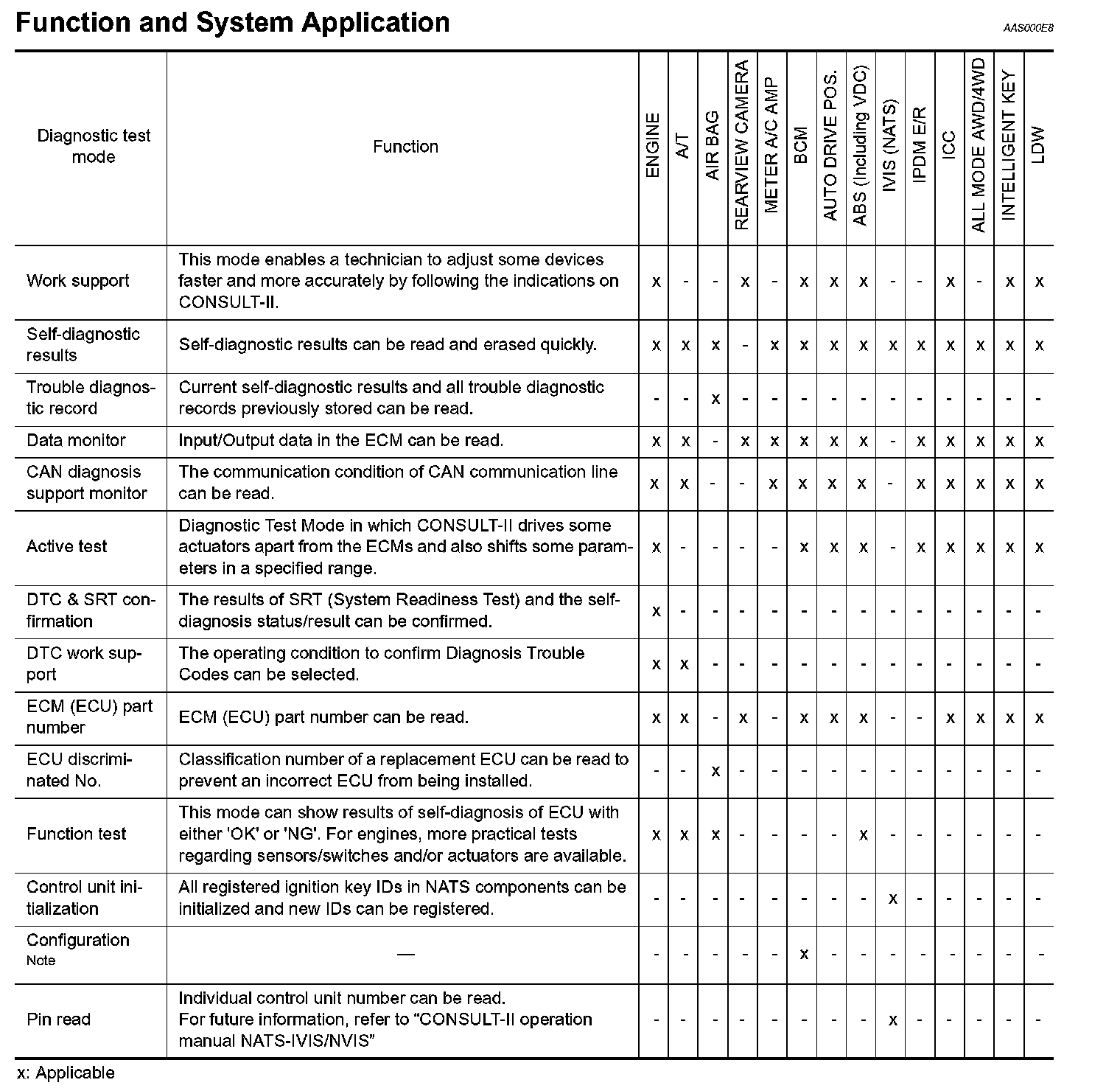 Function and System Application

AAS000E8

| Diagnostic test mode | Function | ENGINE | A/T | AIR BAG | REARVIEW CAMERA | METER A/C AMP | BCM | AUTO DRIVE POS. | ABS (Including VDC) | IVIS (NATS) | IPDM E/R | ICC | ALL MODE AWD/4WD | INTELLIGENT KEY | LDW |
|---|---|---|---|---|---|---|---|---|---|---|---|---|---|---|---|
| Work support | This mode enables a technician to adjust some devices faster and more accurately by following the indications on CONSULT-II. | x | - | - | x | - | x | x | x | - | - | x | - | x | x |
| Self-diagnostic results | Self-diagnostic results can be read and erased quickly. | x | x | x | - | x | x | x | x | x | x | x | x | x | x |
| Trouble diagnostic record | Current self-diagnostic results and all trouble diagnostic records previously stored can be read. | - | - | x | - | - | - | - | - | - | - | - | - | - | - |
| Data monitor | Input/Output data in the ECM can be read. | x | x | - | x | x | x | x | x | - | x | x | x | x | x |
| CAN diagnosis support monitor | The communication condition of CAN communication line can be read. | x | x | - | - | x | x | x | x | - | x | x | x | x | x |
| Active test | Diagnostic Test Mode in which CONSULT-II drives some actuators apart from the ECMs and also shifts some parameters in a specified range. | x | - | - | - | - | x | x | x | - | x | x | x | x | x |
| DTC & SRT confirmation | The results of SRT (System Readiness Test) and the self-diagnosis status/result can be confirmed. | x | - | - | - | - | - | - | - | - | - | - | - | - | - |
| DTC work support | The operating condition to confirm Diagnosis Trouble Codes can be selected. | x | x | - | - | - | - | - | - | - | - | - | - | - | - |
| ECM (ECU) part number | ECM (ECU) part number can be read. | x | x | - | x | - | x | x | x | - | - | x | x | x | x |
| ECU discriminated No. | Classification number of a replacement ECU can be read to prevent an incorrect ECU from being installed. | - | - | x | - | - | - | - | - | - | - | - | - | - | - |
| Function test | This mode can show results of self-diagnosis of ECU with either 'OK' or 'NG'. For engines, more practical tests regarding sensors/switches and/or actuators are available. | x | x | x | - | - | - | - | x | - | - | - | - | - | - |
| Control unit initialization | All registered ignition key IDs in NATS components can be initialized and new IDs can be registered. | - | - | - | - | - | - | - | - | x | - | - | - | - | - |
| Configuration Note | — | - | - | - | - | - | x | - | - | - | - | - | - | - | - |
| Pin read | Individual control unit number can be read. For future information, refer to “CONSULT-II operation manual NATS-IVIS/NVIS” | - | - | - | - | - | - | - | - | x | - | - | - | - | - |

x: Applicable